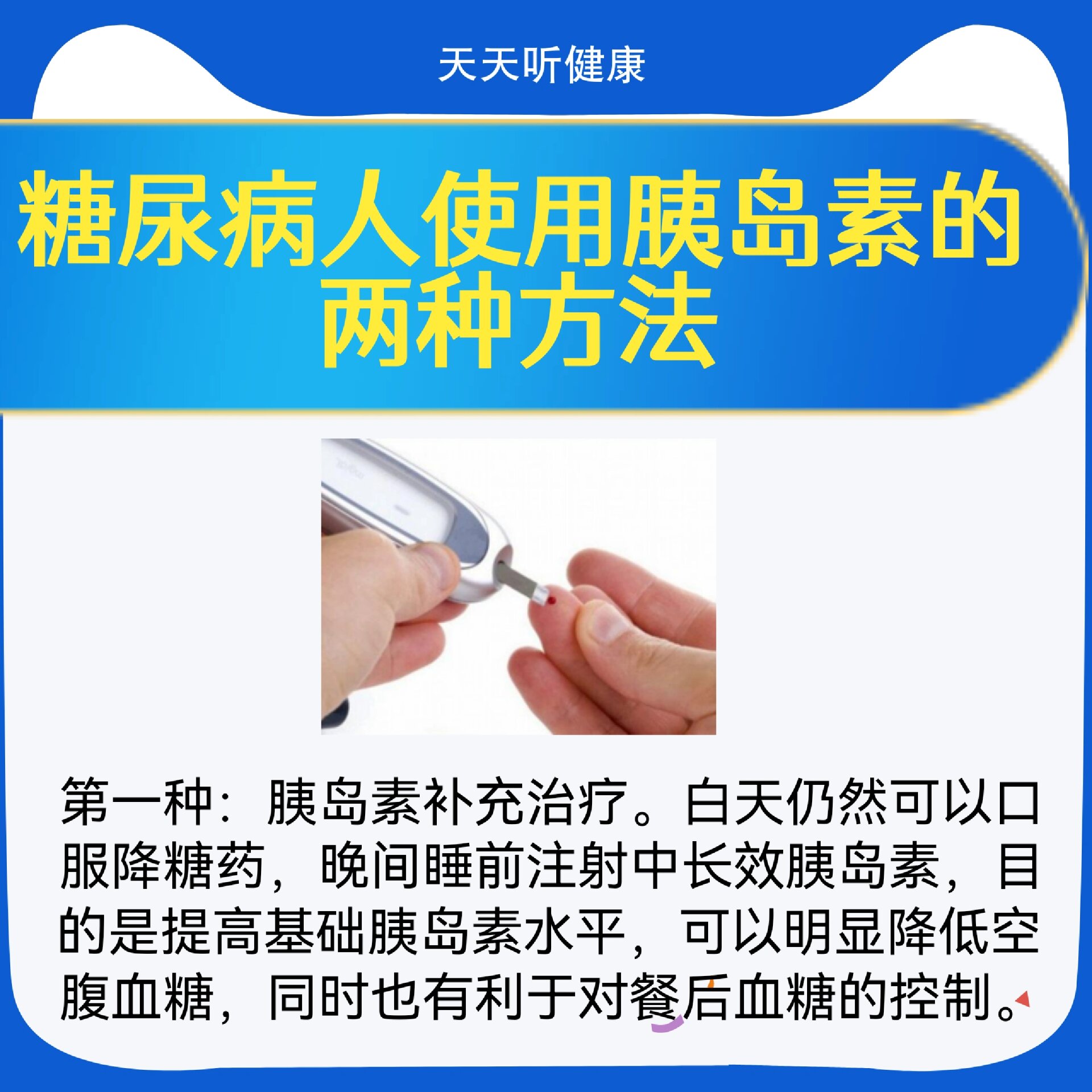 天天听健康

糖尿病人使用胰岛素的两种方法

第一种：胰岛素补充治疗。白天仍然可以口服降糖药，晚间睡前注射中长效胰岛素，目的是提高基础胰岛素水平，可以明显降低空腹血糖，同时也有利于对餐后血糖的控制。